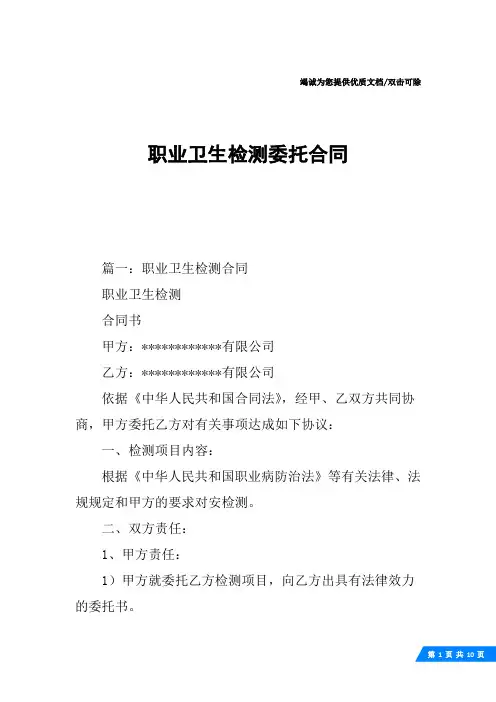 竭诚为您提供优质文档/双击可除

职业卫生检测委托合同

篇一：职业卫生检测合同

职业卫生检测

合同书

甲方：*************有限公司

乙方：*************有限公司

依据《中华人民共和国合同法》，经甲、乙双方共同协商，甲方委托乙方对有关事项达成如下协议：

一、检测项目内容：

根据《中华人民共和国职业病防治法》等有关法律、法规规定和甲方的要求对安检测。

二、双方责任：

1、甲方责任：

1）甲方就委托乙方检测项目，向乙方出具有法律效力的委托书。

第 1 页 共 10 页